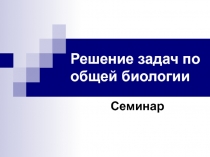 Решение задач по общей биологии

Семинар